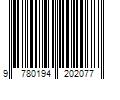 9 780194 202077